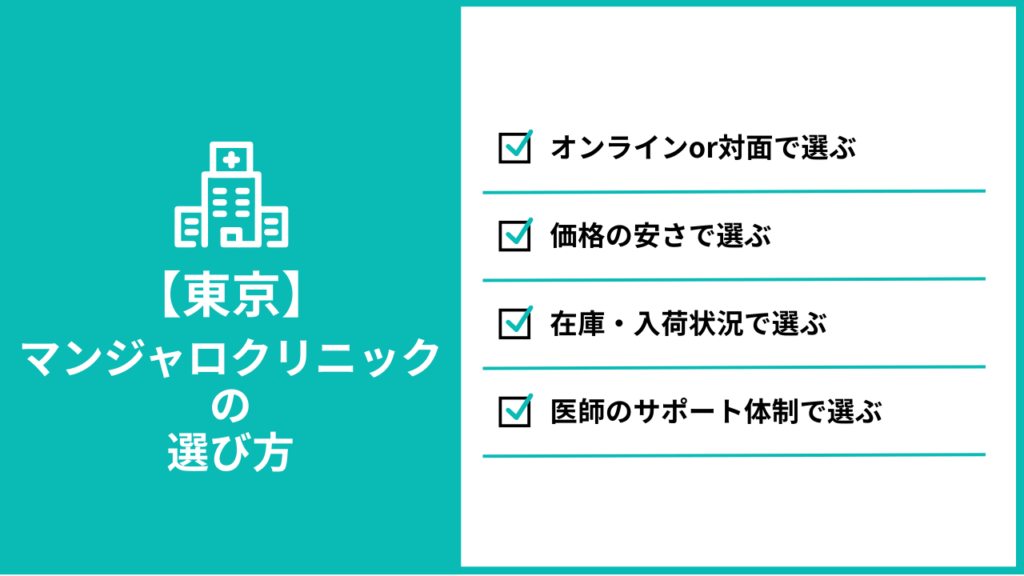 【東京】
マンジャロクリニック
の
選び方

オンラインor対面で選ぶ

価格の安さで選ぶ

在庫・入荷状況で選ぶ

医師のサポート体制で選ぶ